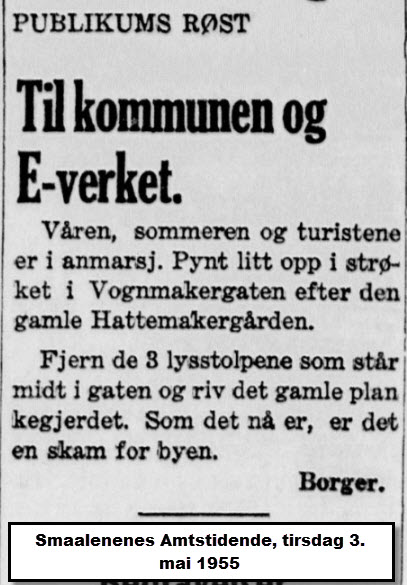 PUBLIKUMS RØST

Til kommunen og E-verket.

Våren, sommeren og turistene er i anmarsj. Pynt litt opp i strøket i Vognmakergaten efter den gamle Hattemakergården.

Fjern de 3 lysstolpene som står midt i gaten og riv det gamle plan kegjerdet. Som det nå er, er det en skam for byen.

Borger.

Smaalenenes Amtstidende, tirsdag 3. mai 1955